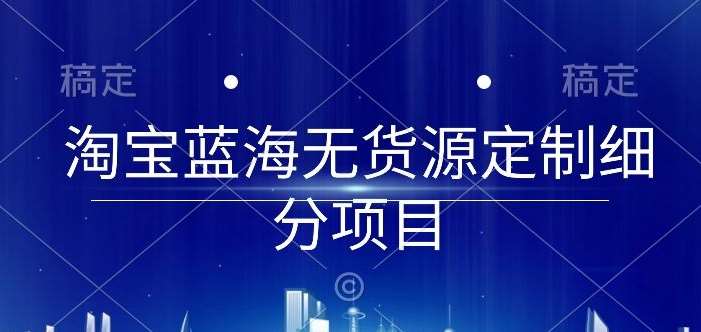 稿定 稿定

淘宝蓝海无货源定制细分项目